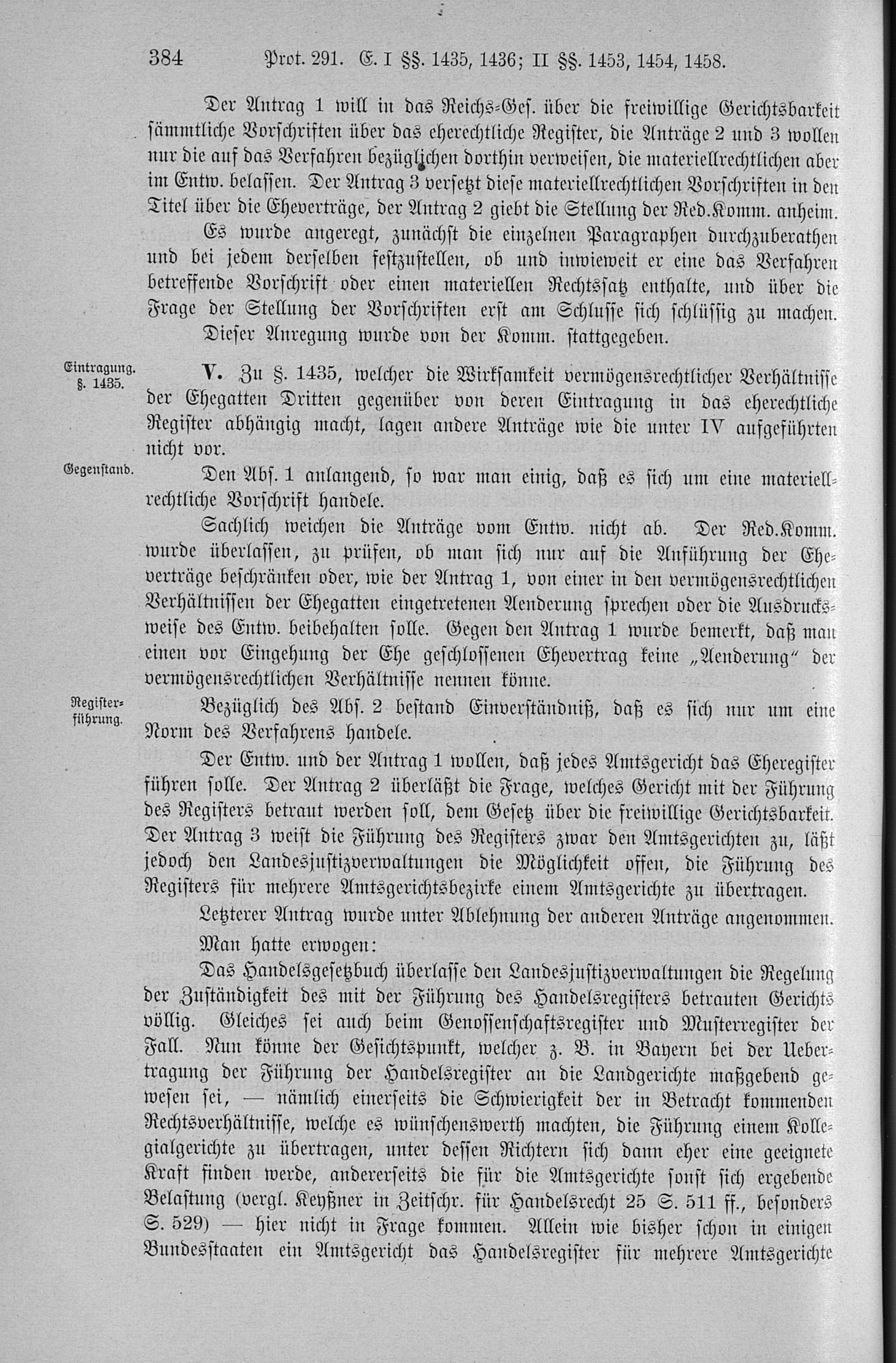 384 Prot. 291. E. I §§. 1435, 1436; II §§. 1453, 1454, 1458.

Der Antrag 1 will in das Reichs-Ges. über die freiwillige Gerichtsbarkeit sämmtliche Vorschriften über das eherechtliche Register, die Anträge 2 und 3 wollen nur die auf das Verfahren bezüglichen dorthin verweisen, die materiellrechtlichen aber im Entw. belassen. Der Antrag 3 versetzt diese materiellrechtlichen Vorschriften in den Titel über die Eheverträge, der Antrag 2 giebt die Stellung der Red.Komm. anheim.

Es wurde angeregt, zunächst die einzelnen Paragraphen durchzuberathen und bei jedem derselben festzustellen, ob und inwieweit er eine das Verfahren betreffende Vorschrift oder einen materiellen Rechtssatz enthalte, und über die Frage der Stellung der Vorschriften erst am Schlusse sich schlüssig zu machen.

Dieser Anregung wurde von der Komm. stattgegeben.

Eintragung. §. 1435.

V. Zu §. 1435, welcher die Wirksamkeit vermögensrechtlicher Verhältnisse der Ehegatten Dritten gegenüber von deren Eintragung in das eherechtliche Register abhängig macht, lagen andere Anträge wie die unter IV aufgeführten nicht vor.

Gegenstand.

Den Abs. 1 anlangend, so war man einig, daß es sich um eine materiellrechtliche Vorschrift handele.

Sachlich weichen die Anträge vom Entw. nicht ab. Der Red.Komm. wurde überlassen, zu prüfen, ob man sich nur auf die Anführung der Eheverträge beschränken oder, wie der Antrag 1, von einer in den vermögensrechtlichen Verhältnissen der Ehegatten eingetretenen Aenderung sprechen oder die Ausdrucksweise des Entw. beibehalten solle. Gegen den Antrag 1 wurde bemerkt, daß man einen vor Eingehung der Ehe geschlossenen Ehevertrag keine „Aenderung" der vermögensrechtlichen Verhältnisse nennen könne.

Registerführung.

Bezüglich des Abs. 2 bestand Einverständniß, daß es sich nur um eine Norm des Verfahrens handele.

Der Entw. und der Antrag 1 wollen, daß jedes Amtsgericht das Eheregister führen solle. Der Antrag 2 überläßt die Frage, welches Gericht mit der Führung des Registers betraut werden soll, dem Gesetz über die freiwillige Gerichtsbarkeit. Der Antrag 3 weist die Führung des Registers zwar den Amtsgerichten zu, läßt jedoch den Landesjustizverwaltungen die Möglichkeit offen, die Führung des Registers für mehrere Amtsgerichtsbezirke einem Amtsgerichte zu übertragen.

Letzterer Antrag wurde unter Ablehnung der anderen Anträge angenommen.

Man hatte erwogen:

Das Handelsgesetzbuch überlasse den Landesjustizverwaltungen die Regelung der Zuständigkeit des mit der Führung des Handelsregisters betrauten Gerichts völlig. Gleiches sei auch beim Genossenschaftsregister und Musterregister der Fall. Nun könne der Gesichtspunkt, welcher z. B. in Bayern bei der Uebertragung der Führung der Handelsregister an die Landgerichte maßgebend gewesen sei, — nämlich einerseits die Schwierigkeit der in Betracht kommenden Rechtsverhältnisse, welche es wünschenswerth machten, die Führung einem Kollegialgerichte zu übertragen, unter dessen Richtern sich dann eher eine geeignete Kraft finden werde, andererseits die für die Amtsgerichte sonst sich ergebende Belastung (vergl. Keyßner in Zeitschr. für Handelsrecht 25 S. 511 ff., besonders S. 529) — hier nicht in Frage kommen. Allein wie bisher schon in einigen Bundesstaaten ein Amtsgericht das Handelsregister für mehrere Amtsgerichte